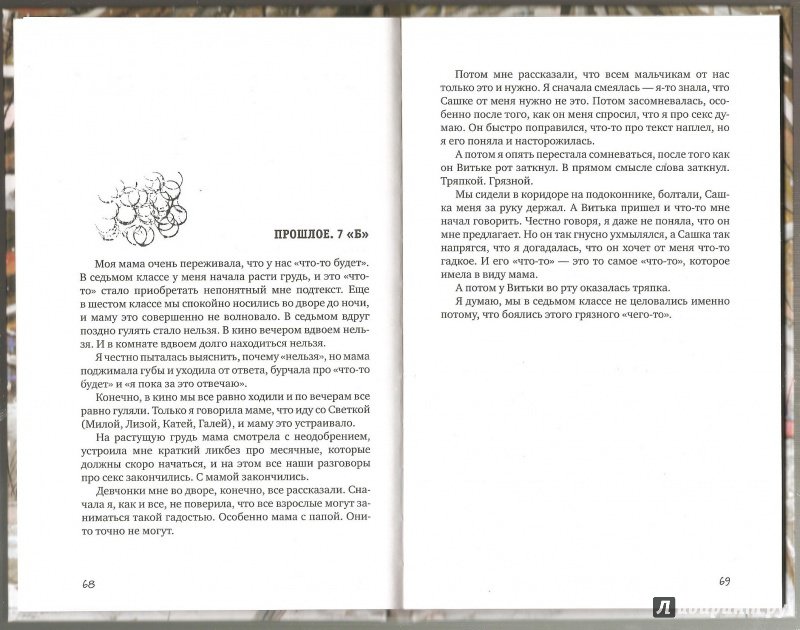 ПРОШЛОЕ. 7 «Б»

Моя мама очень переживала, что у нас «что-то будет». В седьмом классе у меня начала расти грудь, и это «что-то» стало приобретать непонятный мне подтекст. Еще в шестом классе мы спокойно носились во дворе до ночи, и маму это совершенно не волновало. В седьмом вдруг поздно гулять стало нельзя. В кино вечером вдвоем нельзя. И в комнате вдвоем долго находиться нельзя.

Я честно пыталась выяснить, почему «нельзя», но мама поджимала губы и уходила от ответа, бурчала про «что-то будет» и «я пока за это отвечаю».

Конечно, в кино мы все равно ходили и по вечерам все равно гуляли. Только я говорила маме, что иду со Светкой (Милой, Лизой, Катей, Галей), и маму это устраивало.

На растущую грудь мама смотрела с неодобрением, устроила мне краткий ликбез про месячные, которые должны скоро начаться, и на этом все наши разговоры про секс закончились. С мамой закончились.

Девчонки мне во дворе, конечно, все рассказали. Сначала я, как и все, не поверила, что все взрослые могут заниматься такой гадостью. Особенно мама с папой. Они-то точно не могут.

68

Потом мне рассказали, что всем мальчикам от нас только это и нужно. Я сначала смеялась — я-то знала, что Сашке от меня нужно не это. Потом засомневалась, особенно после того, как он меня спросил, что я про секс думаю. Он быстро поправился, что-то про текст наплел, но я его поняла и насторожилась.

А потом я опять перестала сомневаться, после того как он Витьке рот заткнул. В прямом смысле слова заткнул. Тряпкой. Грязной.

Мы сидели в коридоре на подоконнике, болтали, Сашка меня за руку держал. А Витька пришел и что-то мне начал говорить. Честно говоря, я даже не поняла, что он мне предлагает. Но он так гнусно ухмылялся, а Сашка так напрягся, что я догадалась, что он хочет от меня что-то гадкое. И его «что-то» — это то самое «что-то», которое имела в виду мама.

А потом у Витьки во рту оказалась тряпка.

Я думаю, мы в седьмом классе не целовались именно потому, что боялись этого грязного «чего-то».

69